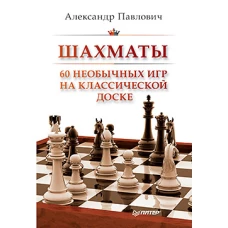 Александр Павлович

ШАХМАТЫ

60 НЕОБЫЧНЫХ ИГР НА КЛАССИЧЕСКОЙ ДОСКЕ

ПИТЕР